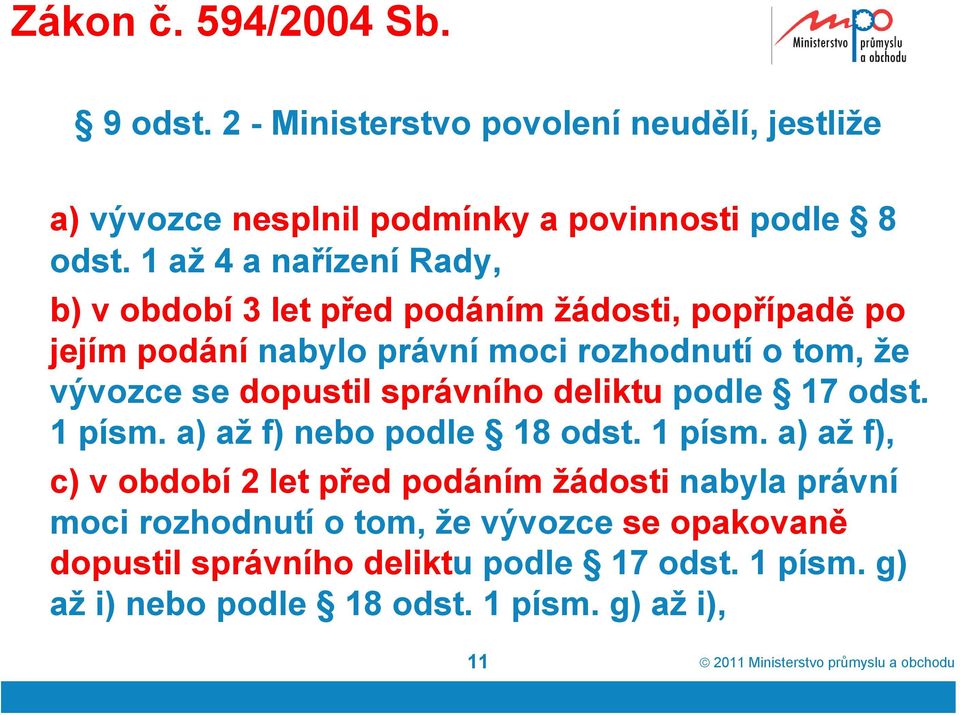 Zákon č. 594/2004 Sb.

mpo Ministerstvo průmyslu a obchodu

§ 9 odst. 2 - Ministerstvo povolení neudělí, jestliže

a) vývozce nesplnil podmínky a povinnosti podle § 8 odst. 1 až 4 a nařízení Rady,

b) v období 3 let před podáním žádosti, popřípadě po jejím podání nabylo právní moci rozhodnutí o tom, že vývozce se dopustil správního deliktu podle § 17 odst. 1 písm. a) až f) nebo podle § 18 odst. 1 písm. a) až f),

c) v období 2 let před podáním žádosti nabyla právní moci rozhodnutí o tom, že vývozce se opakovaně dopustil správního deliktu podle § 17 odst. 1 písm. g) až i) nebo podle § 18 odst. 1 písm. g) až i),

11

© 2011 Ministerstvo průmyslu a obchodu